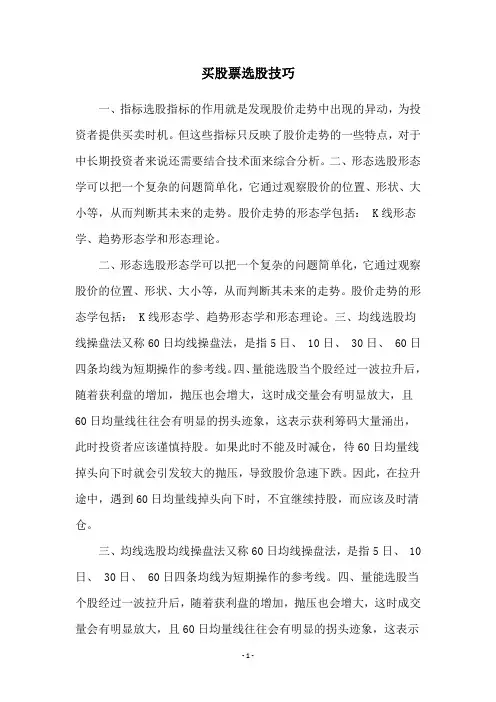 买股票选股技巧

一、指标选股指标的作用就是发现股价走势中出现的异动，为投资者提供买卖时机。但这些指标只反映了股价走势的一些特点，对于中长期投资者来说还需要结合技术面来综合分析。二、形态选股形态学可以把一个复杂的问题简单化，它通过观察股价的位置、形状、大小等，从而判断其未来的走势。股价走势的形态学包括： K线形态学、趋势形态学和形态理论。

二、形态选股形态学可以把一个复杂的问题简单化，它通过观察股价的位置、形状、大小等，从而判断其未来的走势。股价走势的形态学包括： K线形态学、趋势形态学和形态理论。三、均线选股均线操盘法又称60日均线操盘法，是指5日、 10日、 30日、 60日四条均线为短期操作的参考线。四、量能选股当个股经过一波拉升后，随着获利盘的增加，抛压也会增大，这时成交量会有明显放大，且60日均量线往往会有明显的拐头迹象，这表示获利筹码大量涌出，此时投资者应该谨慎持股。如果此时不能及时减仓，待60日均量线掉头向下时就会引发较大的抛压，导致股价急速下跌。因此，在拉升途中，遇到60日均量线掉头向下时，不宜继续持股，而应该及时清仓。

三、均线选股均线操盘法又称60日均线操盘法，是指5日、 10日、 30日、 60日四条均线为短期操作的参考线。四、量能选股当个股经过一波拉升后，随着获利盘的增加，抛压也会增大，这时成交量会有明显放大，且60日均量线往往会有明显的拐头迹象，这表示

-1-